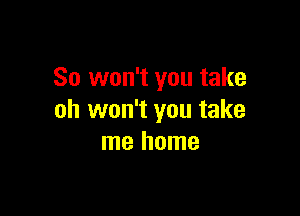 So won't you take
oh won't you take
me home